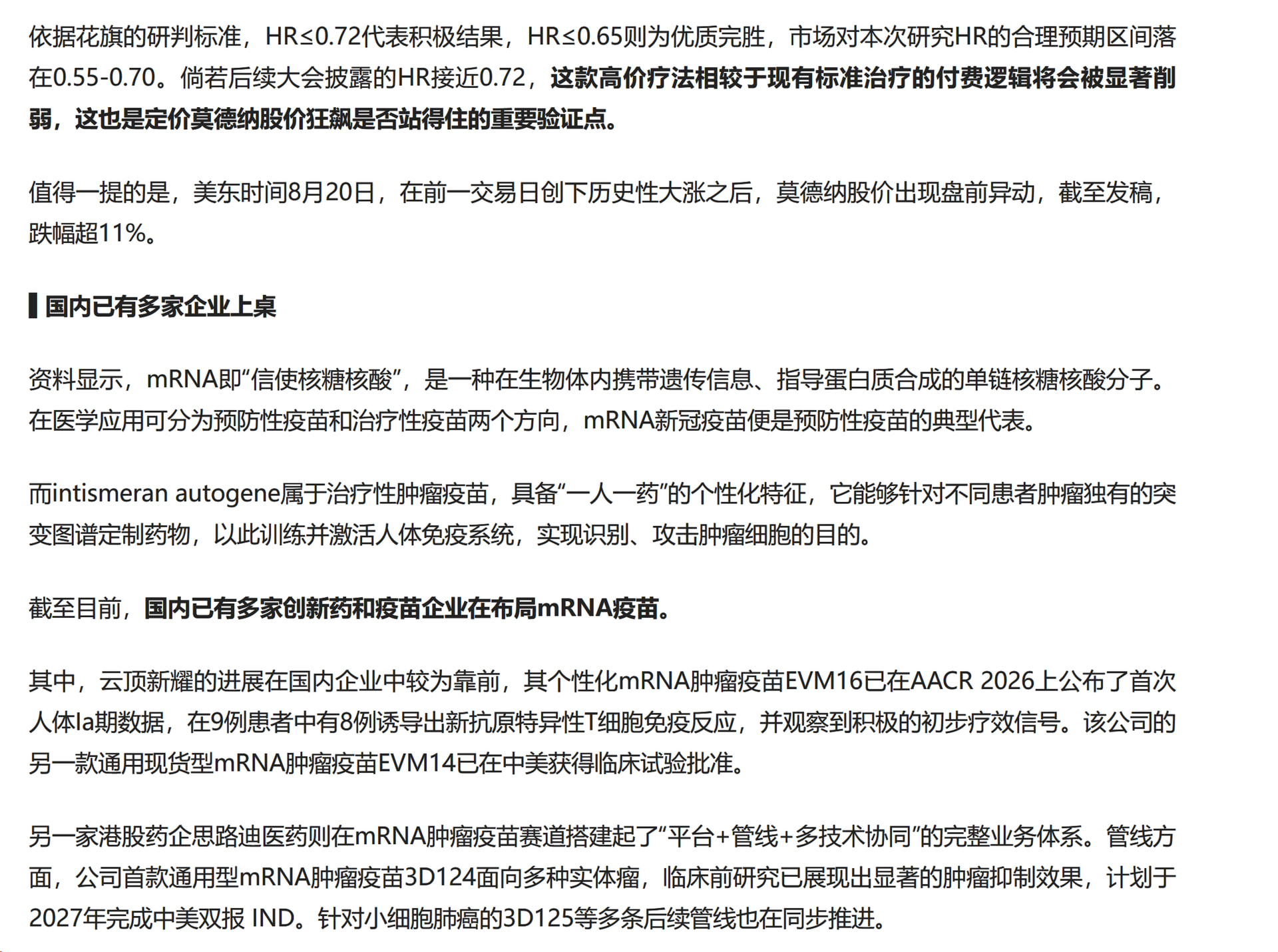 依据花旗的研判标准，HR≤0.72代表积极结果，HR≤0.65则为优质完胜，市场对本次研究HR的合理预期区间落在0.55-0.70。倘若后续大会披露的HR接近0.72，这款高价疗法相较于现有标准治疗的付费逻辑将会被显著削弱，这也是定价莫德纳股价狂飙是否站得住的重要验证点。

值得一提的是，美东时间8月20日，在前一交易日创下历史性大涨之后，莫德纳股价出现盘前异动，截至发稿，跌幅超11%。

国内已有多家企业上桌

资料显示，mRNA即“信使核糖核酸”，是一种在生物体内携带遗传信息、指导蛋白质合成的单链核糖核酸分子。在医学应用可分为预防性疫苗和治疗性疫苗两个方向，mRNA新冠疫苗便是预防性疫苗的典型代表。

而intismeran autogene属于治疗性肿瘤疫苗，具备“一人一药”的个性化特征，它能够针对不同患者肿瘤独有的突变图谱定制药物，以此训练并激活人体免疫系统，实现识别、攻击肿瘤细胞的目的。

截至目前，国内已有多家创新药和疫苗企业在布局mRNA疫苗。

其中，云顶新耀的进展在国内企业中较为靠前，其个性化mRNA肿瘤疫苗EVM16已在AACR 2026上公布了首次人体Ia期数据，在9例患者中有8例诱导出新抗原特异性T细胞免疫反应，并观察到积极的初步疗效信号。该公司的另一款通用现货型mRNA肿瘤疫苗EVM14已在中美获得临床试验批准。

另一家港股药企思路迪医药则在mRNA肿瘤疫苗赛道搭建起了“平台+管线+多技术协同”的完整业务体系。管线方面，公司首款通用型mRNA肿瘤疫苗3D124面向多种实体瘤，临床前研究已展现出显著的肿瘤抑制效果，计划于2027年完成中美双报 IND。针对小细胞肺癌的3D125等多条后续管线也在同步推进。